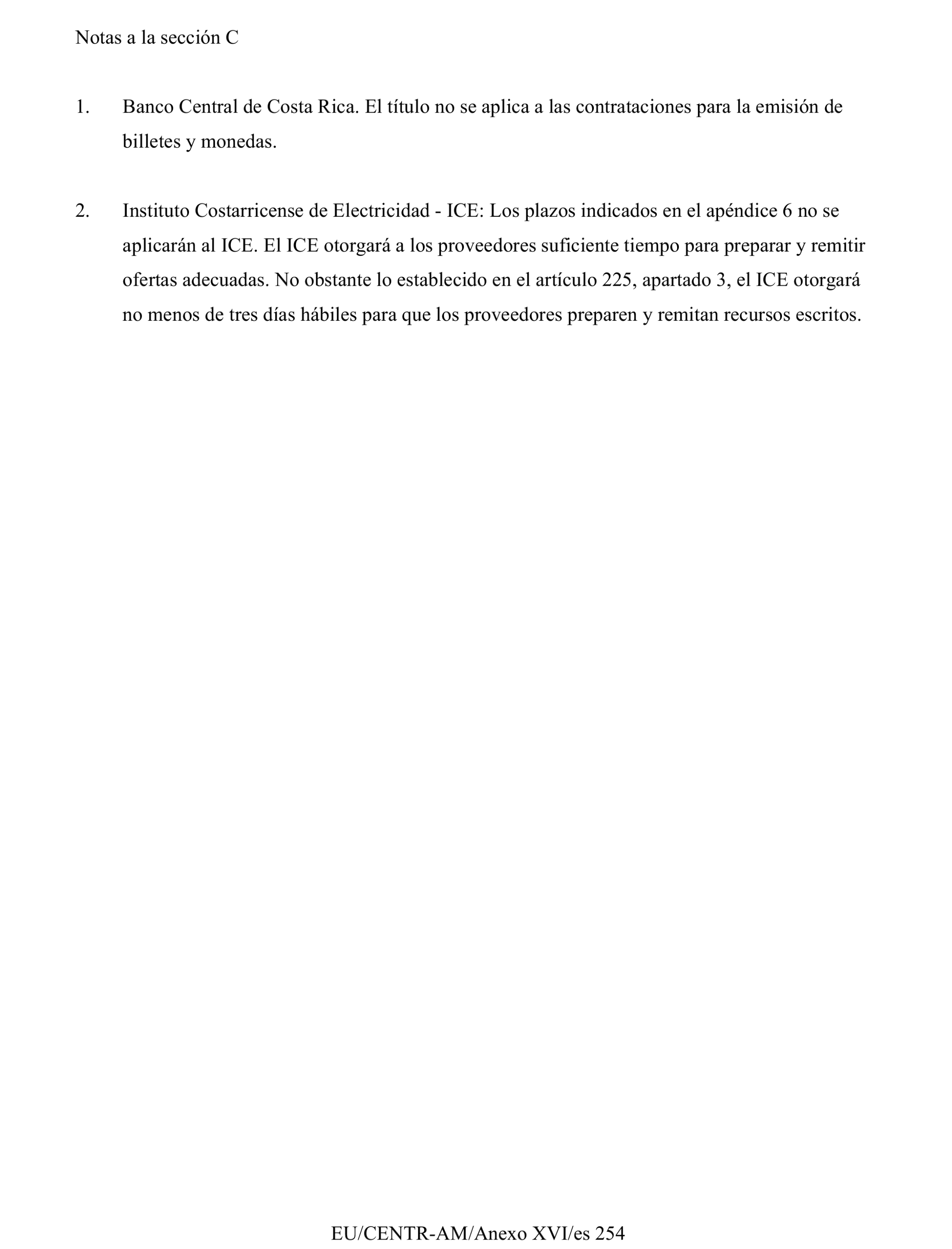 Notas a la sección C

1. Banco Central de Costa Rica. El título no se aplica a las contrataciones para la emisión de billetes y monedas.

2. Instituto Costarricense de Electricidad - ICE: Los plazos indicados en el apéndice 6 no se aplicarán al ICE. El ICE otorgará a los proveedores suficiente tiempo para preparar y remitir ofertas adecuadas. No obstante lo establecido en el artículo 225, apartado 3, el ICE otorgará no menos de tres días hábiles para que los proveedores preparen y remitan recursos escritos.

EU/CENTR-AM/Anexo XVI/es 254